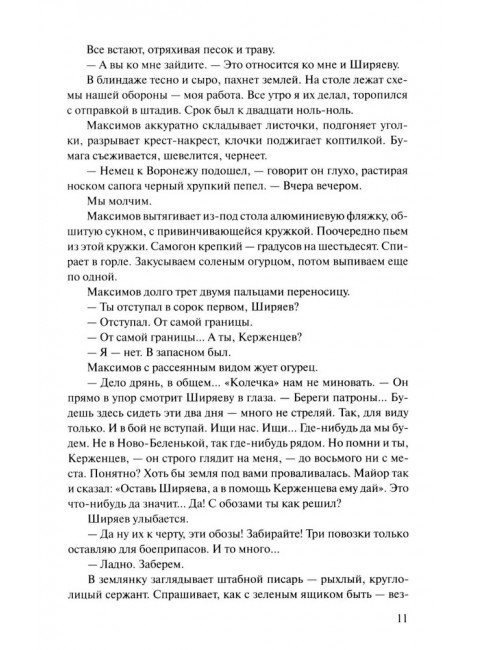 Все встают, отряхивая песок и траву.

— А вы ко мне зайдите. — Это относится ко мне и Ширяеву.

В блиндаже тесно и сыро, пахнет землей. На столе лежат схемы нашей обороны — моя работа. Все утро я их делал, торопился с отправкой в штадив. Срок был к двадцати ноль-ноль.

Максимов аккуратно складывает листочки, подгоняет уголки, разрывает крест-накрест, клочки поджигает коптилкой. Бумага съеживается, шевелится, чернеет.

— Немец к Воронежу подошел, — говорит он глухо, растирая носком сапога черный хрупкий пепел. — Вчера вечером.

Мы молчим.

Максимов вытягивает из-под стола алюминиевую фляжку, обшитую сукном, с привинчивающейся кружкой. Поочередно пьем из этой кружки. Самогон крепкий — градусов на шестьдесят. Спирает в горле. Закусываем соленым огурцом, потом выпиваем еще по одной.

Максимов долго трет двумя пальцами переносицу.

— Ты отступал в сорок первом, Ширяев?

— Отступал. От самой границы.

— От самой границы... А ты, Керженцев?

— Я — нет. В запасном был.

Максимов с рассеянным видом жует огурец.

— Дело дрянь, в общем... «Колечка» нам не миновать. — Он прямо в упор смотрит Ширяеву в глаза. — Береги патроны... Будешь здесь сидеть эти два дня — много не стреляй. Так, для виду только. И в бой не вступай. Ищи нас. Ищи... Где-нибудь да мы будем. Не в Ново-Беленькой, так где-нибудь рядом. Но помни и ты, Керженцев, — он строго глядит на меня, — до восьмого ни с места. Понятно? Хоть бы земля под вами проваливалась. Майор так и сказал: «Оставь Ширяева, а в помощь Керженцева ему дай». Это что-нибудь да значит... Да! С обозами ты как решил?

Ширяев улыбается.

— Да ну их к черту, эти обозы! Забирайте! Три повозки только оставляю для боеприпасов. И то много...

— Ладно. Заберем.

В землянку заглядывает штабной писарь — рыхлый, круглолицый сержант. Спрашивает, как с зеленым ящиком быть — вез-

11